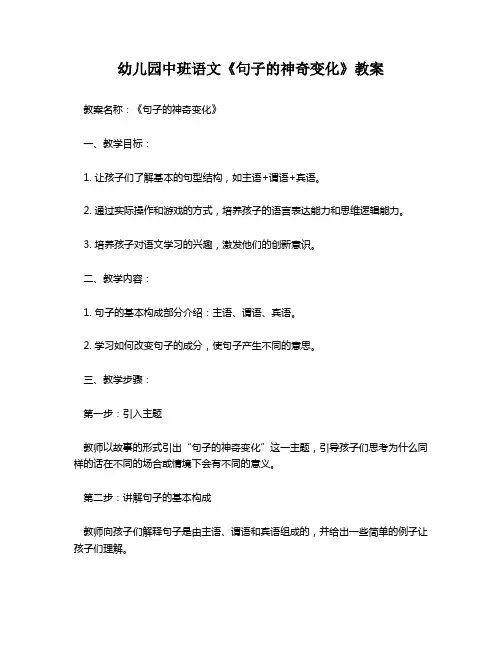 幼儿园中班语文《句子的神奇变化》教案

教案名称：《句子的神奇变化》

一、教学目标：

1. 让孩子们了解基本的句型结构，如主语+谓语+宾语。

2. 通过实际操作和游戏的方式，培养孩子的语言表达能力和思维逻辑能力。

3. 培养孩子对语文学习的兴趣，激发他们的创新意识。

二、教学内容：

1. 句子的基本构成部分介绍：主语、谓语、宾语。

2. 学习如何改变句子的成分，使句子产生不同的意思。

三、教学步骤：

第一步：引入主题

教师以故事的形式引出“句子的神奇变化”这一主题，引导孩子们思考为什么同样的话在不同的场合或情境下会有不同的意义。

第二步：讲解句子的基本构成

教师向孩子们解释句子是由主语、谓语和宾语组成的，并给出一些简单的例子让孩子们理解。